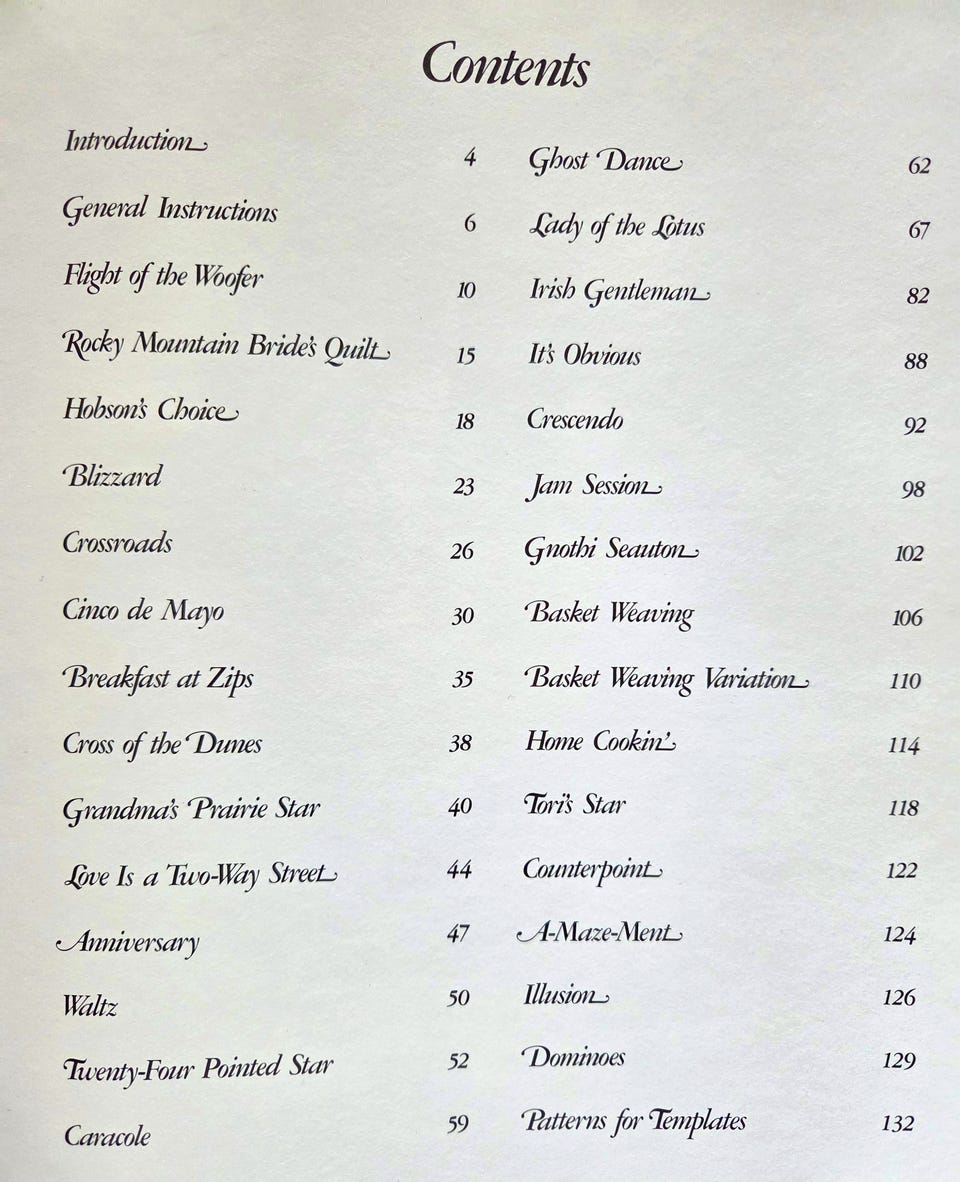 Contents

Introduction 4
General Instructions 6
Flight of the Woofer 10
Rocky Mountain Bride's Quilt 15
Hobson's Choice 18
Blizzard 23
Crossroads 26
Cinco de Mayo 30
Breakfast at Zips 35
Cross of the Dunes 38
Grandma's Prairie Star 40
Love Is a Two-Way Street 44
Anniversary 47
Waltz 50
Twenty-Four Pointed Star 52
Caracole 59

Ghost Dance 62
Lady of the Lotus 67
Irish Gentleman 82
It's Obvious 88
Crescendo 92
Jam Session 98
Gnothi Seauton 102
Basket Weaving 106
Basket Weaving Variation 110
Home Cookin' 114
Tori's Star 118
Counterpoint 122
A-Maze-Ment 124
Illusion 126
Dominoes 129
Patterns for Templates 132